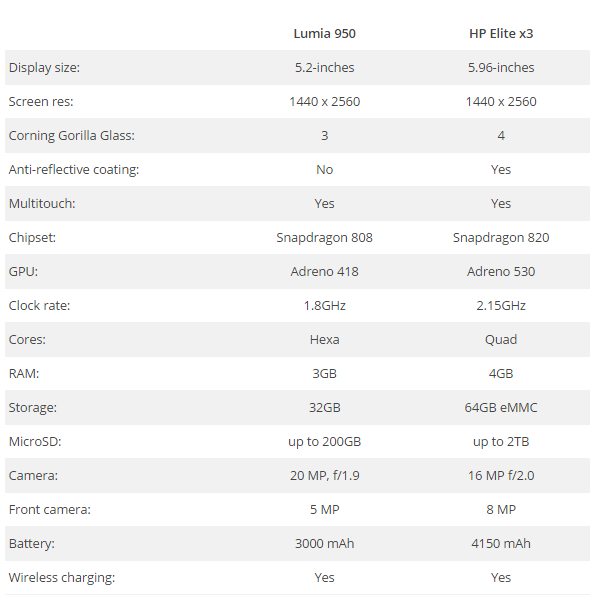 |  | Lumia 950 | HP Elite x3 |
|---|---|---|
| Display size: | 5.2-inches | 5.96-inches |
| Screen res: | 1440 x 2560 | 1440 x 2560 |
| Corning Gorilla Glass: | 3 | 4 |
| Anti-reflective coating: | No | Yes |
| Multitouch: | Yes | Yes |
| Chipset: | Snapdragon 808 | Snapdragon 820 |
| GPU: | Adreno 418 | Adreno 530 |
| Clock rate: | 1.8GHz | 2.15GHz |
| Cores: | Hexa | Quad |
| RAM: | 3GB | 4GB |
| Storage: | 32GB | 64GB eMMC |
| MicroSD: | up to 200GB | up to 2TB |
| Camera: | 20 MP, f/1.9 | 16 MP f/2.0 |
| Front camera: | 5 MP | 8 MP |
| Battery: | 3000 mAh | 4150 mAh |
| Wireless charging: | Yes | Yes |